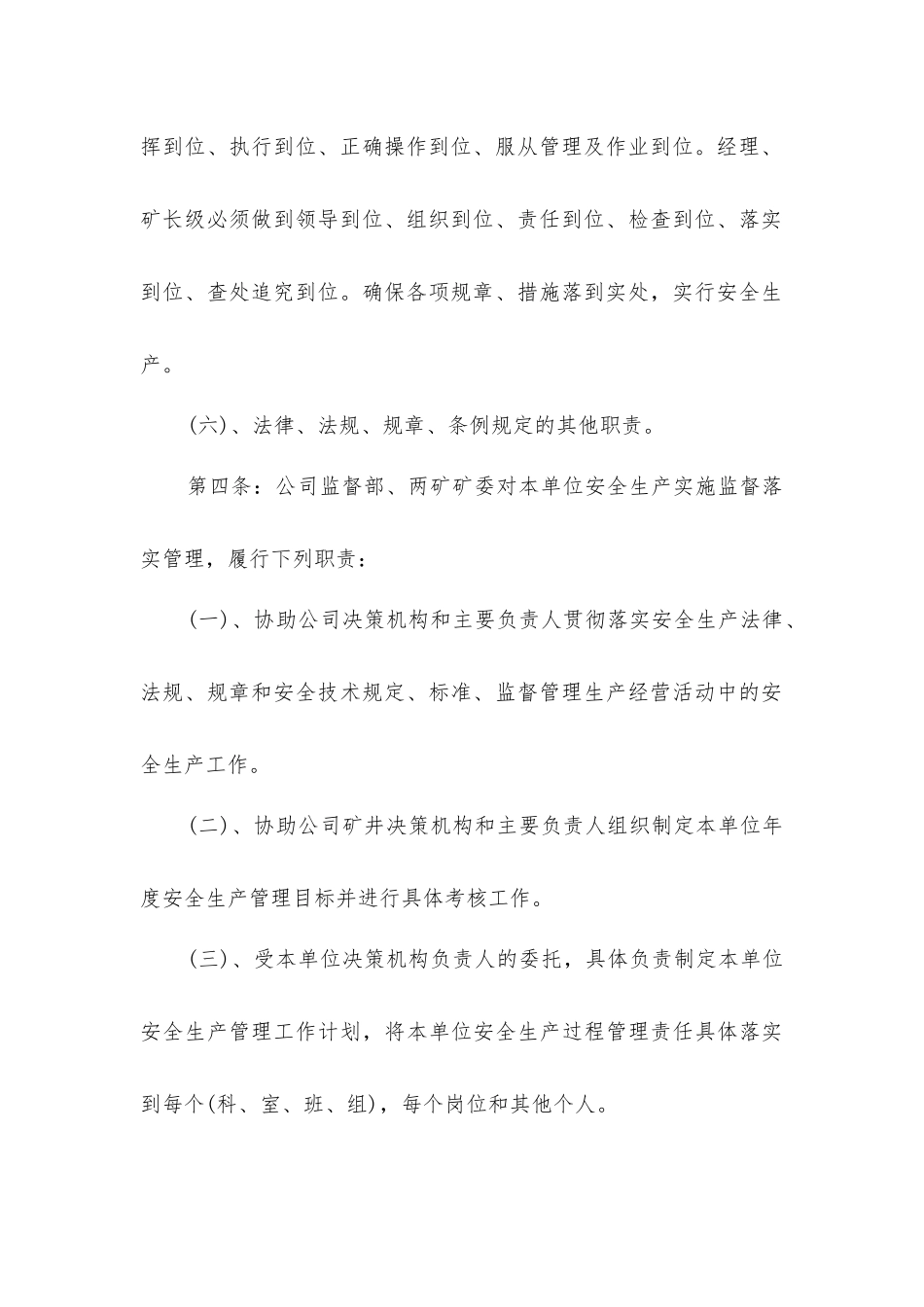 挥到位、执行到位、正确操作到位、服从管理及作业到位。经理、矿长级必须做到领导到位、组织到位、责任到位、检查到位、落实到位、查处追究到位。确保各项规章、措施落到实处，实行安全生产。

(六)、法律、法规、规章、条例规定的其他职责。

第四条：公司监督部、两矿矿委对本单位安全生产实施监督落实管理，履行下列职责：

(一)、协助公司决策机构和主要负责人贯彻落实安全生产法律、法规、规章和安全技术规定、标准、监督管理生产经营活动中的安全生产工作。

(二)、协助公司矿井决策机构和主要负责人组织制定本单位年度安全生产管理目标并进行具体考核工作。

(三)、受本单位决策机构负责人的委托，具体负责制定本单位安全生产管理工作计划，将本单位安全生产过程管理责任具体落实到每个(科、室、班、组)，每个岗位和其他个人。